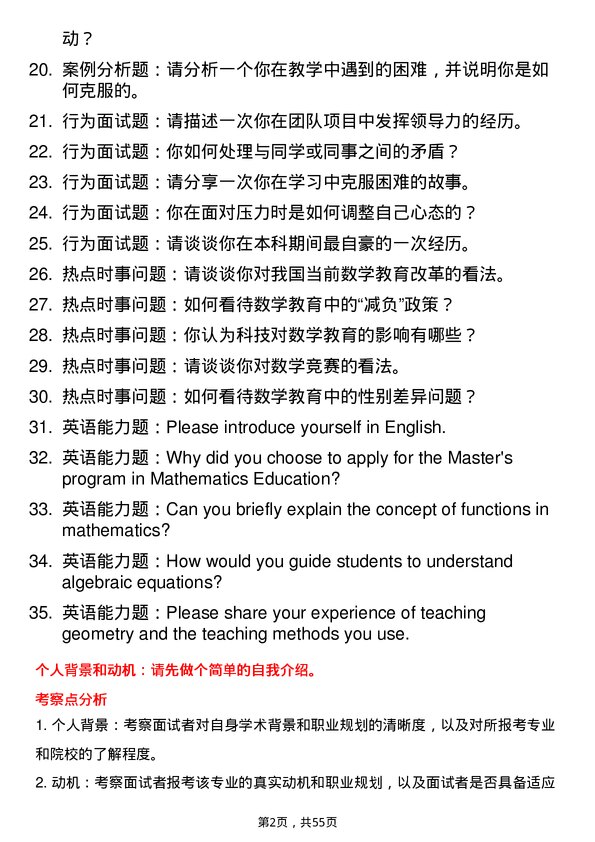 动？

20. 案例分析题：请分析一个你在教学中遇到的困难，并说明你是如何克服的。

21. 行为面试题：请描述一次你在团队项目中发挥领导力的经历。

22. 行为面试题：你如何处理与同学或同事之间的矛盾？

23. 行为面试题：请分享一次你在学习中克服困难的故事。

24. 行为面试题：你在面对压力时是如何调整自己心态的？

25. 行为面试题：请谈谈你在本科期间最自豪的一次经历。

26. 热点时事问题：请谈谈你对我国当前数学教育改革的看法。

27. 热点时事问题：如何看待数学教育中的“减负”政策？

28. 热点时事问题：你认为科技对数学教育的影响有哪些？

29. 热点时事问题：请谈谈你对数学竞赛的看法。

30. 热点时事问题：如何看待数学教育中的性别差异问题？

31. 英语能力题：Please introduce yourself in English.

32. 英语能力题：Why did you choose to apply for the Master's program in Mathematics Education?

33. 英语能力题：Can you briefly explain the concept of functions in mathematics?

34. 英语能力题：How would you guide students to understand algebraic equations?

35. 英语能力题：Please share your experience of teaching geometry and the teaching methods you use.

个人背景和动机：请先做个简单的自我介绍。

考察点分析

1. 个人背景：考察面试者对自身学术背景和职业规划的清晰度，以及对所报考专业和院校的了解程度。

2. 动机：考察面试者报考该专业的真实动机和职业规划，以及面试者是否具备适应

第2页，共55页